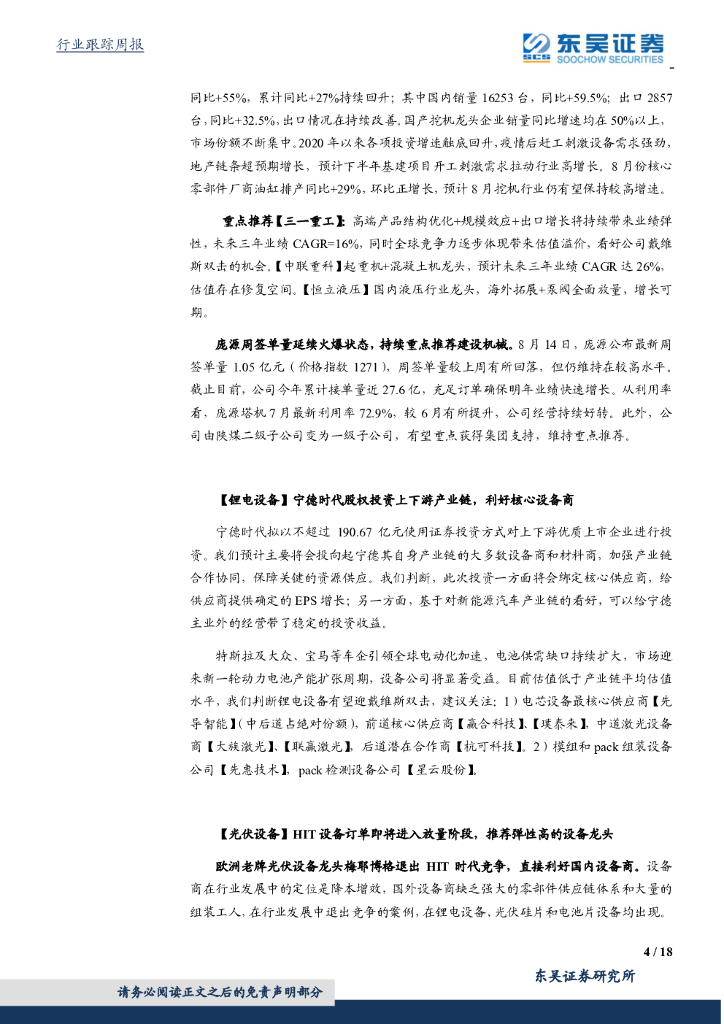 行业跟踪周报

东吴证券
SOOCHOW SECURITIES

同比+55%，累计同比+27%持续回升；其中国内销量 16253 台，同比+59.5%；出口 2857 台，同比+32.5%，出口情况在持续改善，国产挖机龙头企业销量同比增速均在 50%以上，市场份额不断集中。2020 年以来各项投资增速触底回升，疫情后赶工刺激设备需求强劲，地产链条超预期增长，预计下半年基建项目开工刺激需求拉动行业高增长，8 月份核心零部件厂商油缸排产同比+29%，环比正增长，预计 8 月挖机行业仍有望保持较高增速。

重点推荐【三一重工】：高端产品结构优化+规模效应+出口增长将持续带来业绩弹性，未来三年业绩 CAGR=16%，同时全球竞争力逐步体现带来估值溢价，看好公司戴维斯双击的机会。【中联重科】起重机+混凝土机龙头，预计未来三年业绩 CAGR 达 26%，估值存在修复空间。【恒立液压】国内液压行业龙头，海外拓展+泵阀全面放量，增长可期。

庞源周签单量延续火爆状态，持续重点推荐建设机械。8 月 14 日，庞源公布最新周签单量 1.05 亿元（价格指数 1271），周签单量较上周有所回落，但仍维持在较高水平，截止目前，公司今年累计接单量近 27.6 亿，充足订单确保明年业绩快速增长。从利用率看，庞源塔机 7 月最新利用率 72.9%，较 6 月有所提升，公司经营持续好转。此外，公司由陕煤二级子公司变为一级子公司，有望重点获得集团支持，维持重点推荐。

【锂电设备】宁德时代股权投资上下游产业链，利好核心设备商

宁德时代拟以不超过 190.67 亿元使用证券投资方式对上下游优质上市企业进行投资。我们预计主要将会投向起宁德其自身产业链的大多数设备商和材料商，加强产业链合作协同，保障关键的资源供应。我们判断，此次投资一方面将会绑定核心供应商，给供应商提供确定的 EPS 增长；另一方面，基于对新能源汽车产业链的看好，可以给宁德主业外的经营带了稳定的投资收益。

特斯拉及大众、宝马等车企引领全球电动化加速，电池供需缺口持续扩大，市场迎来新一轮动力电池产能扩张周期，设备公司将显著受益。目前估值低于产业链平均估值水平，我们判断锂电设备有望迎戴维斯双击，建议关注：1）电芯设备最核心供应商【先导智能】(中后道占绝对份额)，前道核心供应商【赢合科技】、【璞泰来】，中道激光设备商【大族激光】、【联赢激光】，后道潜在合作商【杭可科技】。2）模组和 pack 组装设备公司【先惠技术】，pack 检测设备公司【星云股份】。

【光伏设备】HIT 设备订单即将进入放量阶段，推荐弹性高的设备龙头

欧洲老牌光伏设备龙头梅耶博格退出 HIT 时代竞争，直接利好国内设备商。设备商在行业发展中的定位是降本增效，国外设备商缺乏强大的零部件供应链体系和大量的组装工人，在行业发展中退出竞争的案例，在锂电设备、光伏硅片和电池片设备均出现。

4 / 18

东吴证券研究所

请务必阅读正文之后的免责声明部分